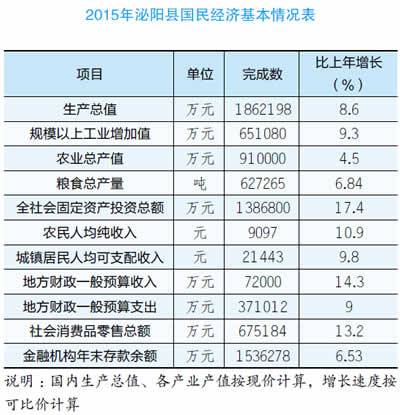 2015年泌阳县国民经济基本情况表

| 项目 | 单位 | 完成数 | 比上年增长（%） |
|---|---|---|---|
| 生产总值 | 万元 | 1862198 | 8.6 |
| 规模以上工业增加值 | 万元 | 651080 | 9.3 |
| 农业总产值 | 万元 | 910000 | 4.5 |
| 粮食总产量 | 吨 | 627265 | 6.84 |
| 全社会固定资产投资总额 | 万元 | 1386800 | 17.4 |
| 农民人均纯收入 | 元 | 9097 | 10.9 |
| 城镇居民人均可支配收入 | 元 | 21443 | 9.8 |
| 地方财政一般预算收入 | 万元 | 72000 | 14.3 |
| 地方财政一般预算支出 | 万元 | 371012 | 9 |
| 社会消费品零售总额 | 万元 | 675184 | 13.2 |
| 金融机构年末存款余额 | 万元 | 1536278 | 6.53 |

说明：国内生产总值、各产业产值按现价计算，增长速度按可比价计算